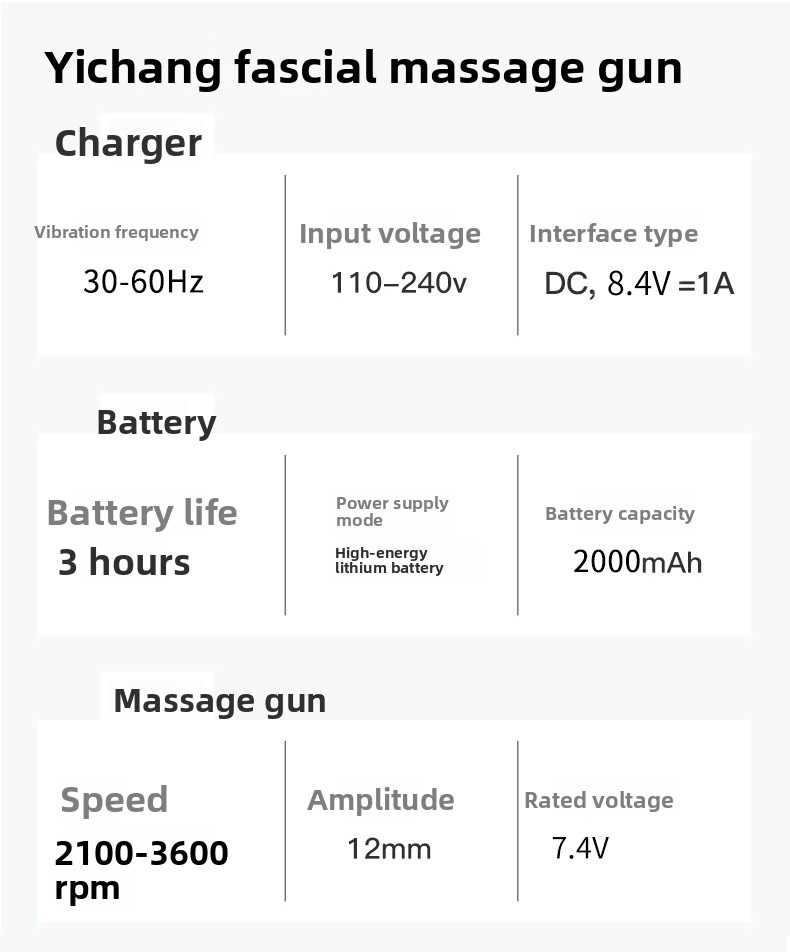 Yichang fascial massage gun

Charger

Vibration frequency
30-60Hz

Input voltage
110–240v

Interface type
DC, 8.4V =1A

Battery

Battery life
3 hours

Power supply mode
High-energy lithium battery

Battery capacity
2000mAh

Massage gun

Speed
2100-3600 rpm

Amplitude
12mm

Rated voltage
7.4V